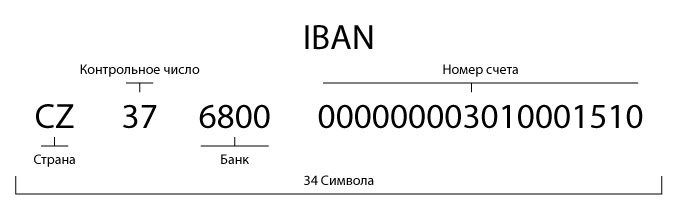 IBAN

Контрольное число

Номер счета

CZ 37 6800 0000000003010001510

Страна

Банк

34 Символа